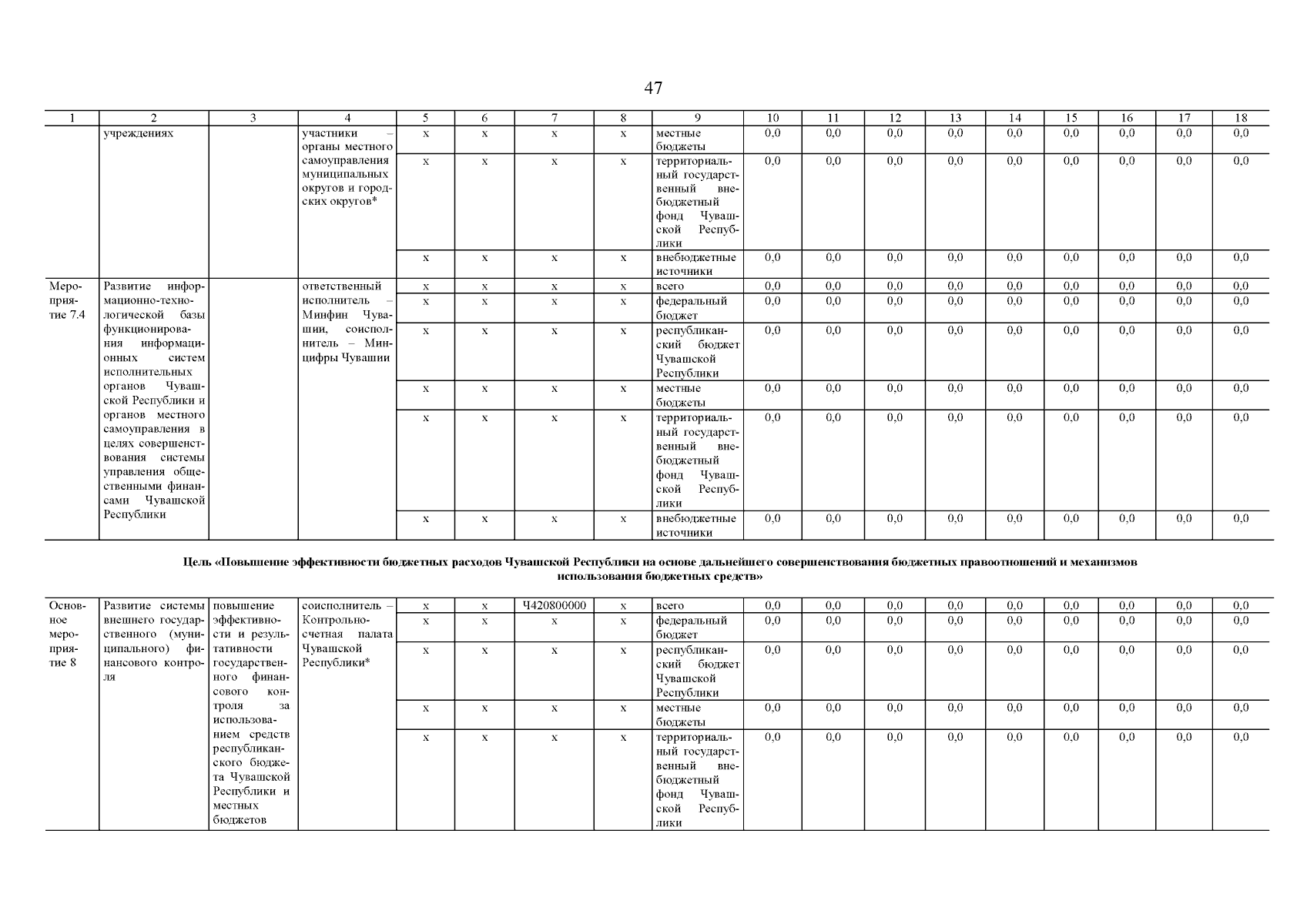 47

| 1 | 2 | 3 | 4 | 5 | 6 | 7 | 8 | 9 | 10 | 11 | 12 | 13 | 14 | 15 | 16 | 17 | 18 |
|---|---|---|---|---|---|---|---|---|---|---|---|---|---|---|---|---|---|
| | учреждениях | | участники – органы местного самоуправления муниципальных округов и городских округов* | х | х | х | х | местные бюджеты | 0,0 | 0,0 | 0,0 | 0,0 | 0,0 | 0,0 | 0,0 | 0,0 | 0,0 |
| | | | | х | х | х | х | территориальный государственный внебюджетный фонд Чувашской Республики | 0,0 | 0,0 | 0,0 | 0,0 | 0,0 | 0,0 | 0,0 | 0,0 | 0,0 |
| | | | | х | х | х | х | внебюджетные источники | 0,0 | 0,0 | 0,0 | 0,0 | 0,0 | 0,0 | 0,0 | 0,0 | 0,0 |
| Мероприятие 7.4 | Развитие информационно-технологической базы функционирования информационных систем исполнительных органов Чувашской Республики и органов местного самоуправления в целях совершенствования системы управления общественными финансами Чувашской Республики | | ответственный исполнитель – Минфин Чувашии, соисполнитель – Минцифры Чувашии | х | х | х | х | всего | 0,0 | 0,0 | 0,0 | 0,0 | 0,0 | 0,0 | 0,0 | 0,0 | 0,0 |
| | | | | х | х | х | х | федеральный бюджет | 0,0 | 0,0 | 0,0 | 0,0 | 0,0 | 0,0 | 0,0 | 0,0 | 0,0 |
| | | | | х | х | х | х | республиканский бюджет Чувашской Республики | 0,0 | 0,0 | 0,0 | 0,0 | 0,0 | 0,0 | 0,0 | 0,0 | 0,0 |
| | | | | х | х | х | х | местные бюджеты | 0,0 | 0,0 | 0,0 | 0,0 | 0,0 | 0,0 | 0,0 | 0,0 | 0,0 |
| | | | | х | х | х | х | территориальный государственный внебюджетный фонд Чувашской Республики | 0,0 | 0,0 | 0,0 | 0,0 | 0,0 | 0,0 | 0,0 | 0,0 | 0,0 |
| | | | | х | х | х | х | внебюджетные источники | 0,0 | 0,0 | 0,0 | 0,0 | 0,0 | 0,0 | 0,0 | 0,0 | 0,0 |

Цель «Повышение эффективности бюджетных расходов Чувашской Республики на основе дальнейшего совершенствования бюджетных правоотношений и механизмов использования бюджетных средств»

| | | | | | | | | | | | | | | | | | |
|---|---|---|---|---|---|---|---|---|---|---|---|---|---|---|---|---|---|
| Основное мероприятие 8 | Развитие системы внешнего государственного (муниципального) финансового контроля | повышение эффективности и результативности государственного финансового контроля за использованием средств республиканского бюджета Чувашской Республики и местных бюджетов | соисполнитель – Контрольно-счетная палата Чувашской Республики* | х | х | Ч420800000 | х | всего | 0,0 | 0,0 | 0,0 | 0,0 | 0,0 | 0,0 | 0,0 | 0,0 | 0,0 |
| | | | | х | х | х | х | федеральный бюджет | 0,0 | 0,0 | 0,0 | 0,0 | 0,0 | 0,0 | 0,0 | 0,0 | 0,0 |
| | | | | х | х | х | х | республиканский бюджет Чувашской Республики | 0,0 | 0,0 | 0,0 | 0,0 | 0,0 | 0,0 | 0,0 | 0,0 | 0,0 |
| | | | | х | х | х | х | местные бюджеты | 0,0 | 0,0 | 0,0 | 0,0 | 0,0 | 0,0 | 0,0 | 0,0 | 0,0 |
| | | | | х | х | х | х | территориальный государственный внебюджетный фонд Чувашской Республики | 0,0 | 0,0 | 0,0 | 0,0 | 0,0 | 0,0 | 0,0 | 0,0 | 0,0 |